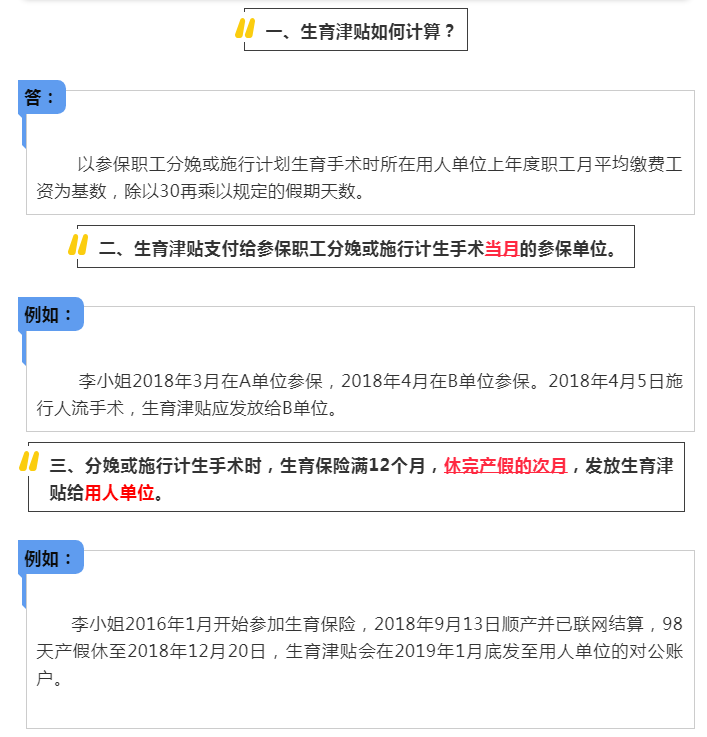 一、生育津贴如何计算？

答：

以参保职工分娩或施行计划生育手术时所在用人单位上年度职工月平均缴费工资为基数，除以30再乘以规定的假期天数。

二、生育津贴支付给参保职工分娩或施行计生手术当月的参保单位。

例如：

李小姐2018年3月在A单位参保，2018年4月在B单位参保。2018年4月5日施行人流手术，生育津贴应发放给B单位。

三、分娩或施行计生手术时，生育保险满12个月，休完产假的次月，发放生育津贴给用人单位。

例如：

李小姐2016年1月开始参加生育保险，2018年9月13日顺产并已联网结算，98天产假休至2018年12月20日，生育津贴会在2019年1月底发至用人单位的对公账户。